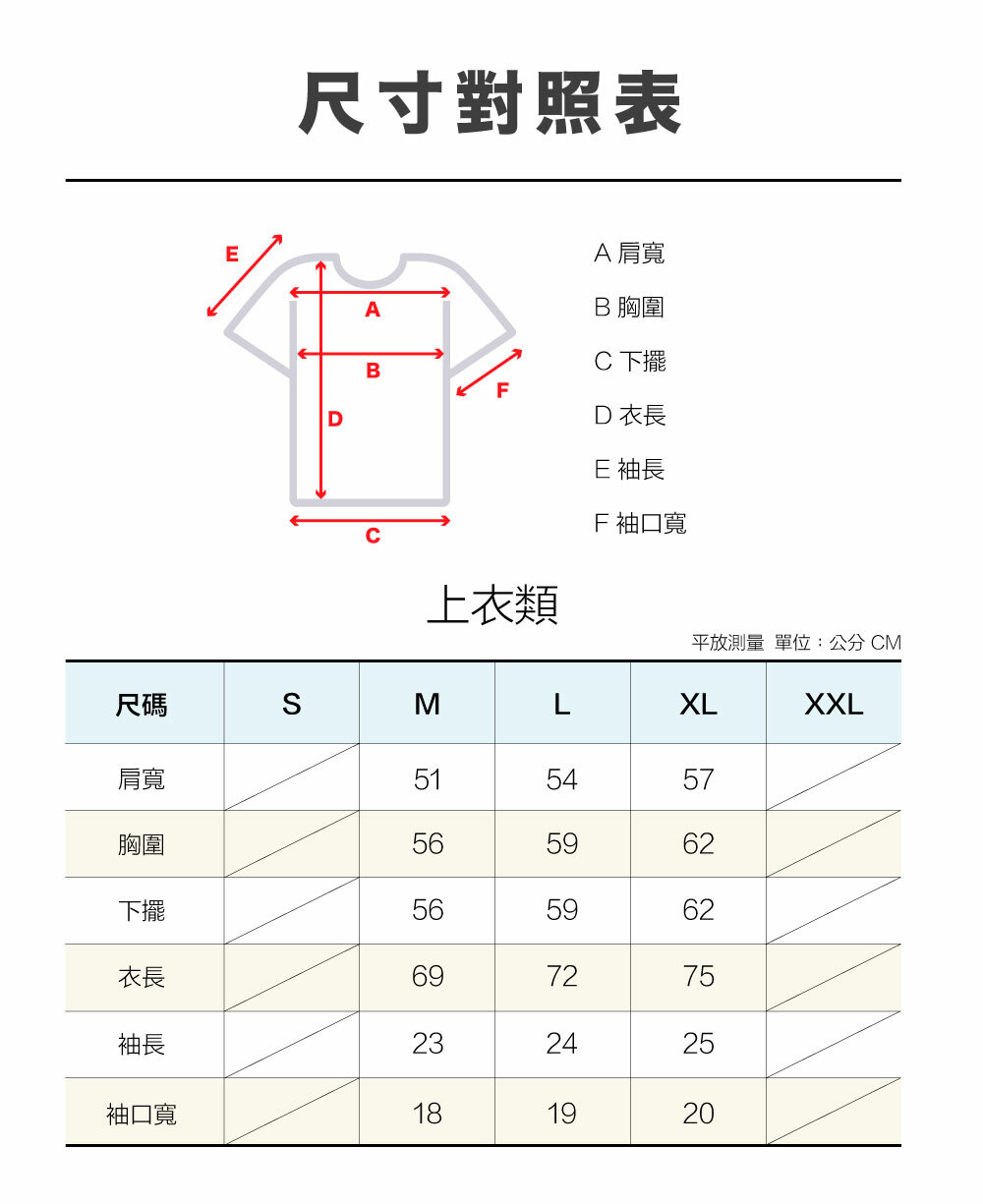 尺寸對照表

E
A
B
F
D
C

A 肩寬
B 胸圍
C 下擺
D 衣長
E 袖長
F 袖口寬

上衣類

平放測量 單位：公分 CM

| 尺碼 | S | M | L | XL | XXL |
|---|---|---|---|---|---|
| 肩寬 | | 51 | 54 | 57 | |
| 胸圍 | | 56 | 59 | 62 | |
| 下擺 | | 56 | 59 | 62 | |
| 衣長 | | 69 | 72 | 75 | |
| 袖長 | | 23 | 24 | 25 | |
| 袖口寬 | | 18 | 19 | 20 | |